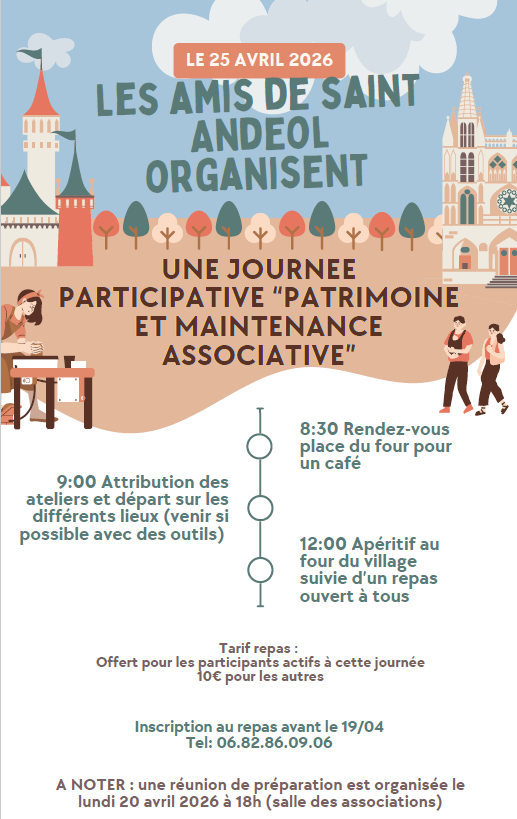 LE 25 AVRIL 2026

LES AMIS DE SAINT ANDEOL ORGANISENT

UNE JOURNEE PARTICIPATIVE "PATRIMOINE ET MAINTENANCE ASSOCIATIVE"

8:30 Rendez-vous place du four pour un café

9:00 Attribution des ateliers et départ sur les différents lieux (venir si possible avec des outils)

12:00 Apéritif au four du village suivie d'un repas ouvert à tous

Tarif repas :
Offert pour les participants actifs à cette journée
10€ pour les autres

Inscription au repas avant le 19/04
Tel: 06.82.86.09.06

A NOTER : une réunion de préparation est organisée le lundi 20 avril 2026 à 18h (salle des associations)